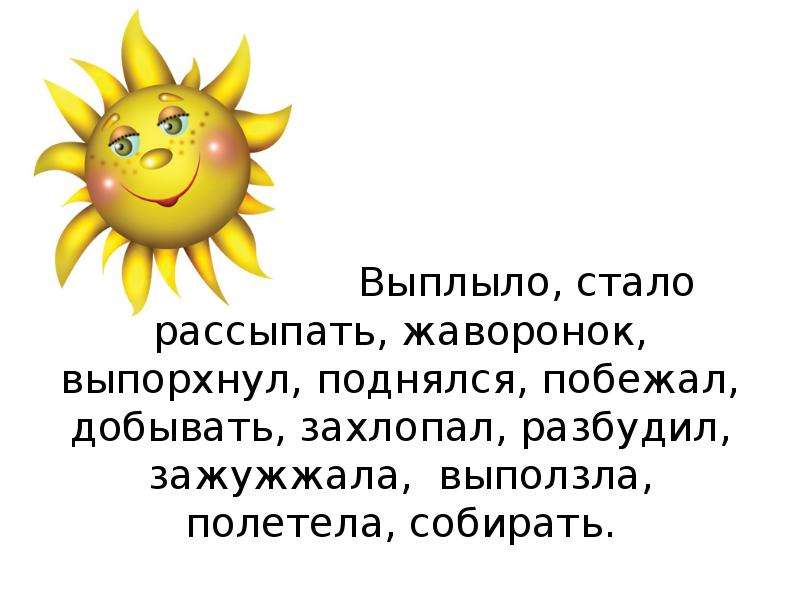 Выплыло, стало рассыпать, жаворонок, выпорхнул, поднялся, побежал, добывать, захлопал, разбудил, зажужжала, выползла, полетела, собирать.